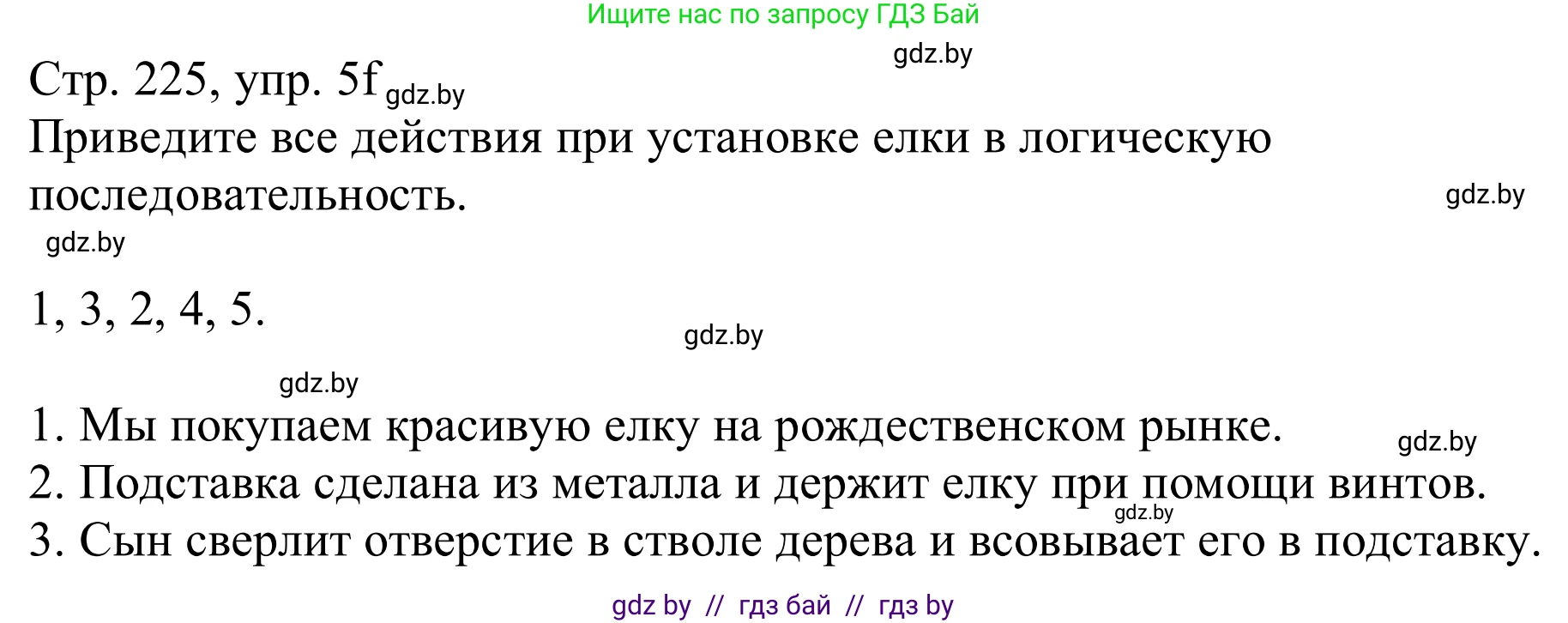 Ищите нас по запросу ГДЗ Бай

gdz.by

Стр. 225, упр. 5f gdz.by

Приведите все действия при установке елки в логическую последовательность.

gdz.by

gdz.by

1, 3, 2, 4, 5.

gdz.by

gdz.by

1. Мы покупаем красивую елку на рождественском рынке.

gdz.by

2. Подставка сделана из металла и держит елку при помощи винтов.

gdz.by

3. Сын сверлит отверстие в стволе дерева и всовывает его в подставку.

gdz by // гдз бай // гдз by